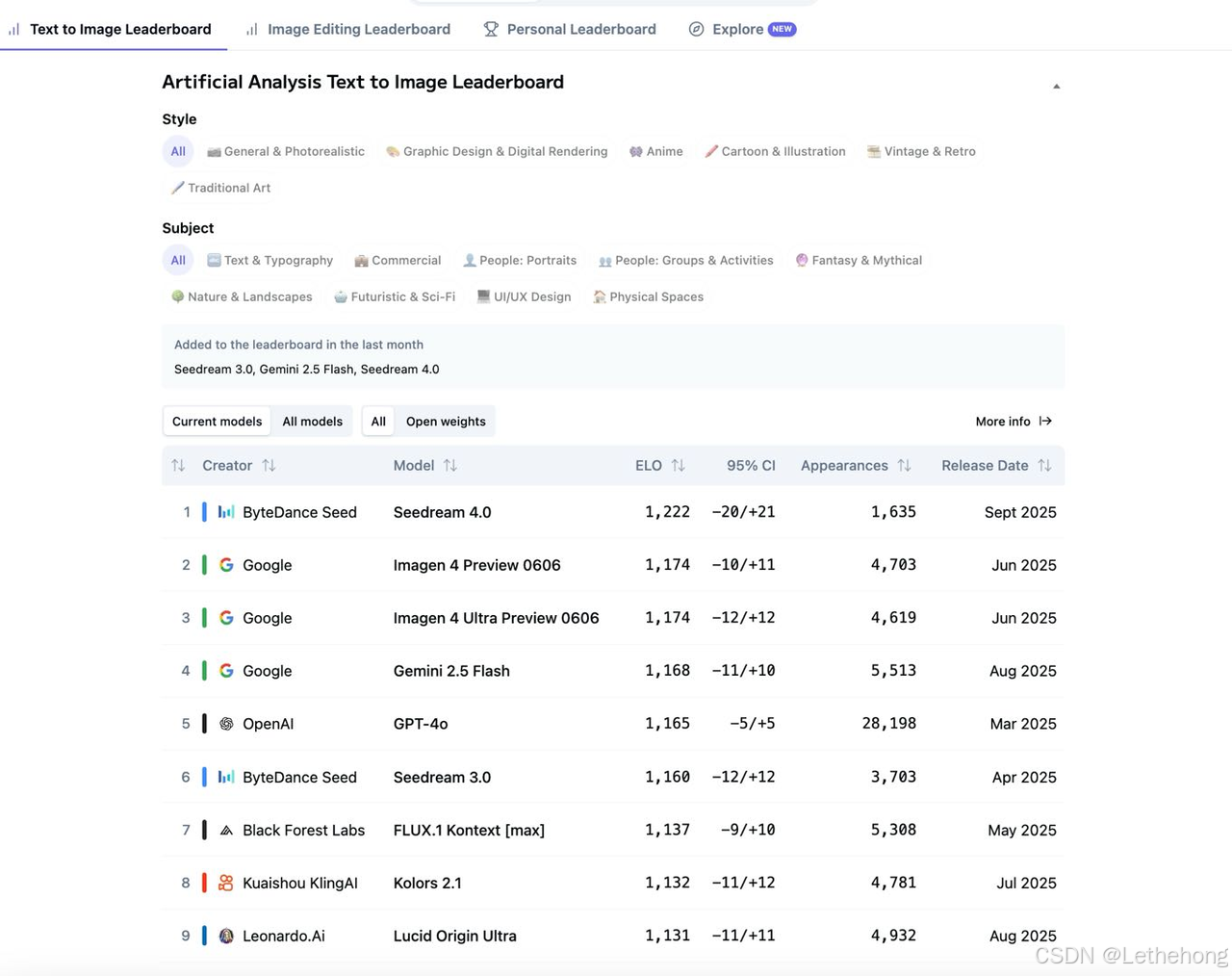 Text to Image Leaderboard Image Editing Leaderboard Personal Leaderboard Explore NEW

Artificial Analysis Text to Image Leaderboard

Style

All General & Photorealistic Graphic Design & Digital Rendering Anime Cartoon & Illustration Vintage & Retro Traditional Art

Subject

All Text & Typography Commercial People: Portraits People: Groups & Activities Fantasy & Mythical Nature & Landscapes Futuristic & Sci-Fi UI/UX Design Physical Spaces

Added to the leaderboard in the last month
Seedream 3.0, Gemini 2.5 Flash, Seedream 4.0

Current models All models All Open weights More info

| | Creator | Model | ELO | 95% CI | Appearances | Release Date |
|---|---|---|---|---|---|---|
| 1 | ByteDance Seed | Seedream 4.0 | 1,222 | −20/+21 | 1,635 | Sept 2025 |
| 2 | Google | Imagen 4 Preview 0606 | 1,174 | −10/+11 | 4,703 | Jun 2025 |
| 3 | Google | Imagen 4 Ultra Preview 0606 | 1,174 | −12/+12 | 4,619 | Jun 2025 |
| 4 | Google | Gemini 2.5 Flash | 1,168 | −11/+10 | 5,513 | Aug 2025 |
| 5 | OpenAI | GPT-4o | 1,165 | −5/+5 | 28,198 | Mar 2025 |
| 6 | ByteDance Seed | Seedream 3.0 | 1,160 | −12/+12 | 3,703 | Apr 2025 |
| 7 | Black Forest Labs | FLUX.1 Kontext [max] | 1,137 | −9/+10 | 5,308 | May 2025 |
| 8 | Kuaishou KlingAI | Kolors 2.1 | 1,132 | −11/+12 | 4,781 | Jul 2025 |
| 9 | Leonardo.Ai | Lucid Origin Ultra | 1,131 | −11/+11 | 4,932 | Aug 2025 |

CSDN @Lethehong